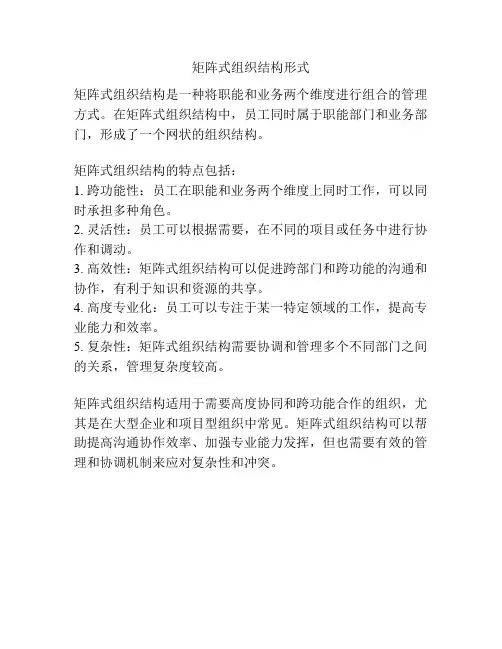 矩阵式组织结构形式

矩阵式组织结构是一种将职能和业务两个维度进行组合的管理方式。在矩阵式组织结构中，员工同时属于职能部门和业务部门，形成了一个网状的组织结构。

矩阵式组织结构的特点包括：
1. 跨功能性：员工在职能和业务两个维度上同时工作，可以同时承担多种角色。
2. 灵活性：员工可以根据需要，在不同的项目或任务中进行协作和调动。
3. 高效性：矩阵式组织结构可以促进跨部门和跨功能的沟通和协作，有利于知识和资源的共享。
4. 高度专业化：员工可以专注于某一特定领域的工作，提高专业能力和效率。
5. 复杂性：矩阵式组织结构需要协调和管理多个不同部门之间的关系，管理复杂度较高。

矩阵式组织结构适用于需要高度协同和跨功能合作的组织，尤其是在大型企业和项目型组织中常见。矩阵式组织结构可以帮助提高沟通协作效率、加强专业能力发挥，但也需要有效的管理和协调机制来应对复杂性和冲突。